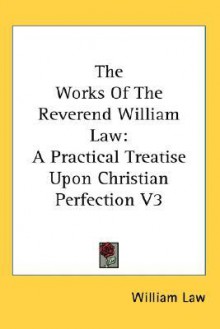 The
Works Of The
Reverend William
Law:
A Practical Treatise
Upon Christian
Perfection V3

William Law